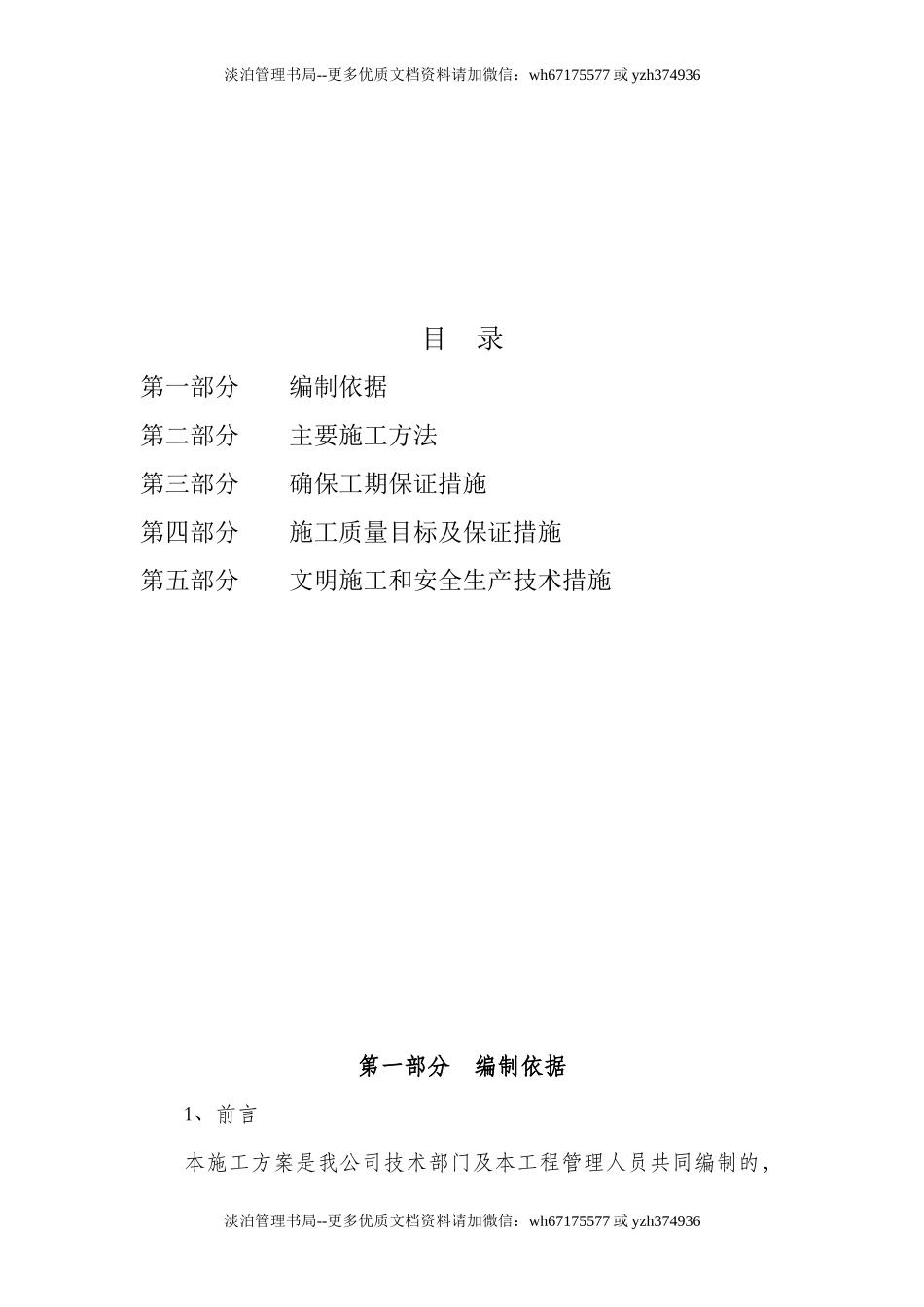 淡泊管理书局--更多优质文档资料请加微信：wh67175577 或 yzh374936

目　录

第一部分　　编制依据

第二部分　　主要施工方法

第三部分　　确保工期保证措施

第四部分　　施工质量目标及保证措施

第五部分　　文明施工和安全生产技术措施

第一部分　编制依据

1、前言

本施工方案是我公司技术部门及本工程管理人员共同编制的，

淡泊管理书局--更多优质文档资料请加微信：wh67175577 或 yzh374936